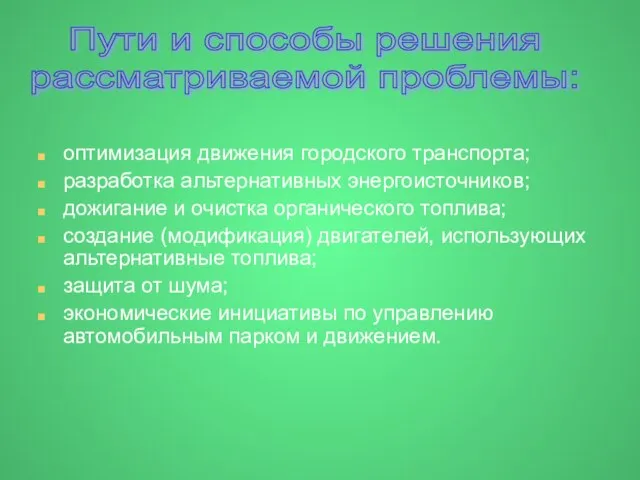 Пути и способы решения рассматриваемой проблемы:

- оптимизация движения городского транспорта;
- разработка альтернативных энергоисточников;
- дожигание и очистка органического топлива;
- создание (модификация) двигателей, использующих альтернативные топлива;
- защита от шума;
- экономические инициативы по управлению автомобильным парком и движением.